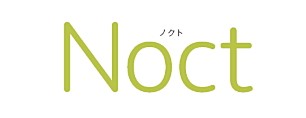 ノクト
Noct